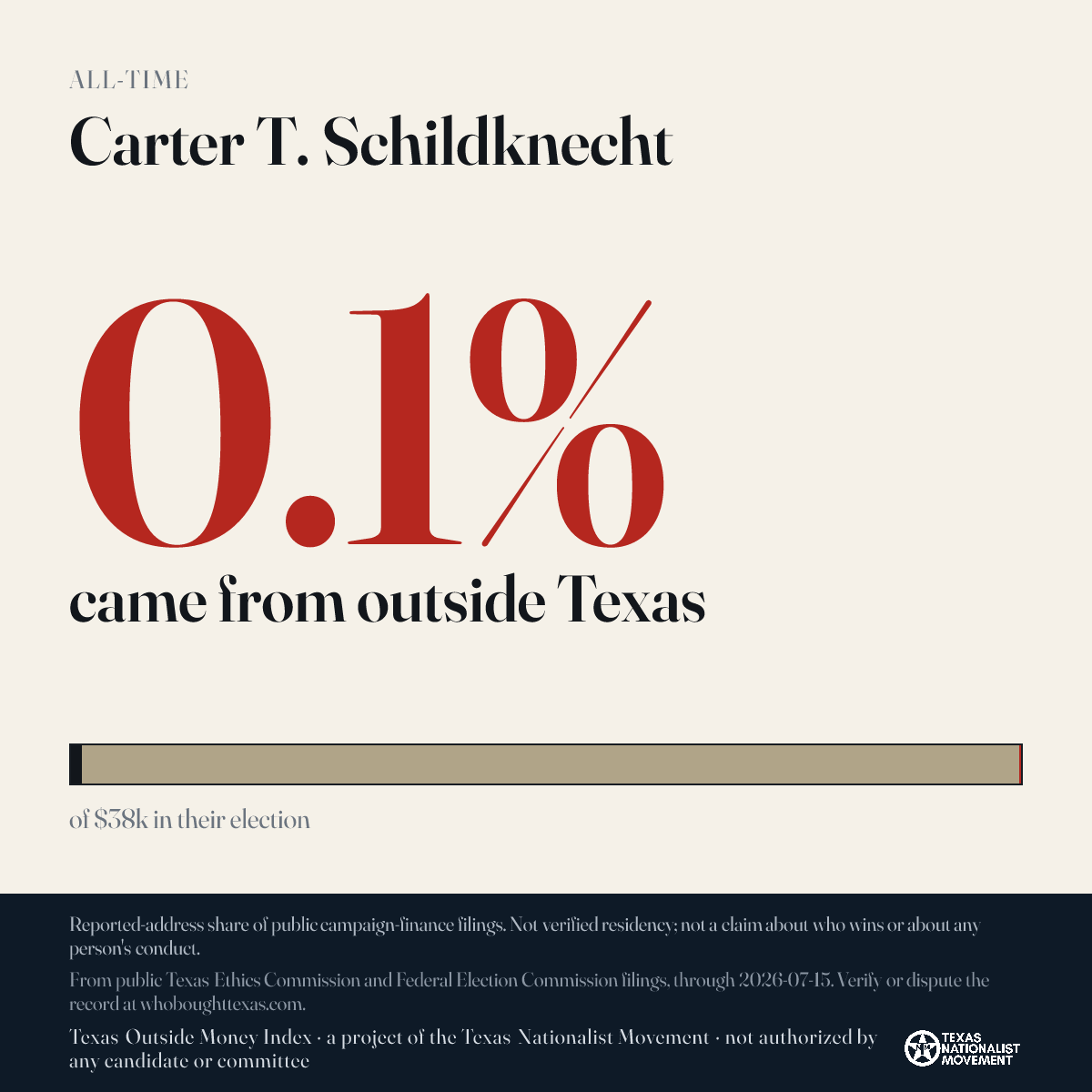 ALL-TIME

Carter T. Schildknecht

0.1%

came from outside Texas

of $38k in their election

Reported-address share of public campaign-finance filings. Not verified residency; not a claim about who wins or about any person's conduct.

From public Texas Ethics Commission and Federal Election Commission filings, through 2026-07-15. Verify or dispute the record at whoboughttexas.com.

Texas Outside Money Index · a project of the Texas Nationalist Movement · not authorized by any candidate or committee

TEXAS NATIONALIST MOVEMENT